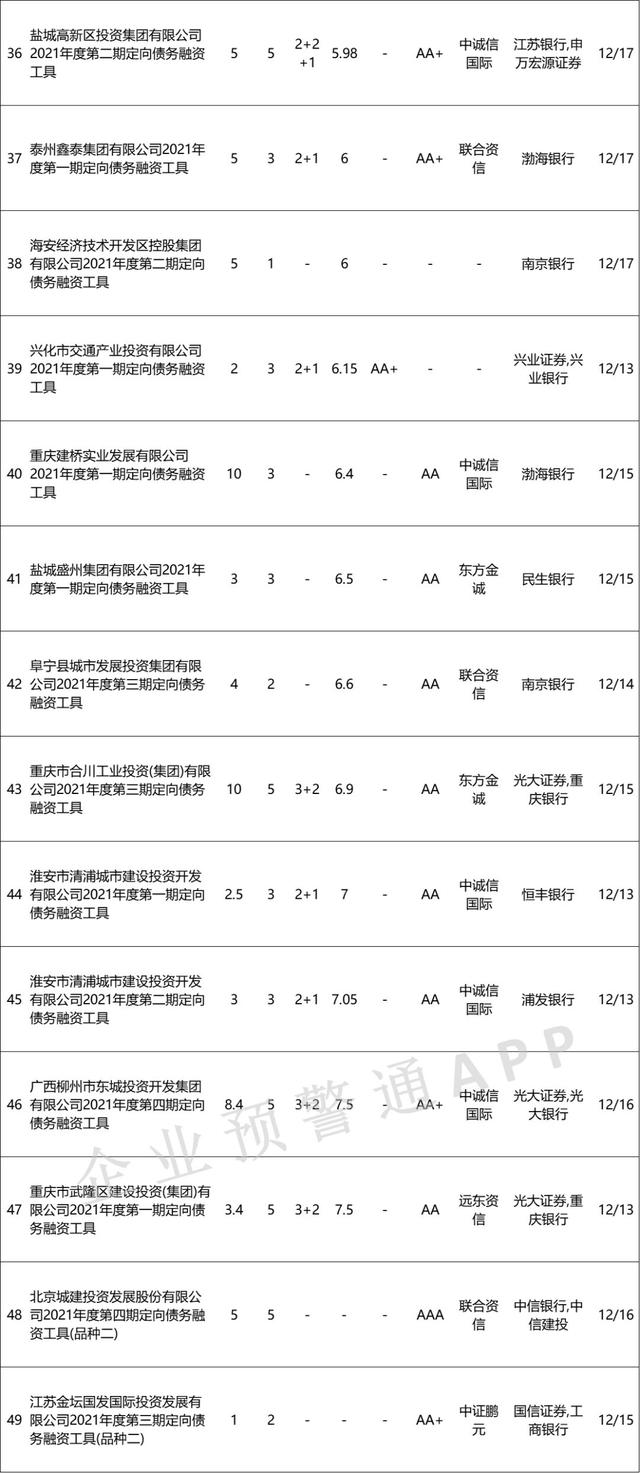 | 36 | 盐城高新区投资集团有限公司2021年度第二期定向债务融资工具 | 5 | 5 | 2+2+1 | 5.98 | - | AA+ | 中诚信国际 | 江苏银行,申万宏源证券 | 12/17 |
|---|---|---|---|---|---|---|---|---|---|---|
| 37 | 泰州鑫泰集团有限公司2021年度第一期定向债务融资工具 | 5 | 3 | 2+1 | 6 | - | AA+ | 联合资信 | 渤海银行 | 12/17 |
| 38 | 海安经济技术开发区控股集团有限公司2021年度第二期定向债务融资工具 | 5 | 1 | - | 6 | - | - | - | 南京银行 | 12/17 |
| 39 | 兴化市交通产业投资有限公司2021年度第一期定向债务融资工具 | 2 | 3 | 2+1 | 6.15 | AA+ | - | - | 兴业证券,兴业银行 | 12/13 |
| 40 | 重庆建桥实业发展有限公司2021年度第一期定向债务融资工具 | 10 | 3 | - | 6.4 | - | AA | 中诚信国际 | 渤海银行 | 12/15 |
| 41 | 盐城盛州集团有限公司2021年度第一期定向债务融资工具 | 3 | 3 | - | 6.5 | - | AA | 东方金诚 | 民生银行 | 12/15 |
| 42 | 阜宁县城市发展投资集团有限公司2021年度第三期定向债务融资工具 | 4 | 2 | - | 6.6 | - | AA | 联合资信 | 南京银行 | 12/14 |
| 43 | 重庆市合川工业投资(集团)有限公司2021年度第三期定向债务融资工具 | 10 | 5 | 3+2 | 6.9 | - | AA | 东方金诚 | 光大证券,重庆银行 | 12/15 |
| 44 | 淮安市清浦城市建设投资开发有限公司2021年度第一期定向债务融资工具 | 2.5 | 3 | 2+1 | 7 | - | AA | 中诚信国际 | 恒丰银行 | 12/13 |
| 45 | 淮安市清浦城市建设投资开发有限公司2021年度第二期定向债务融资工具 | 3 | 3 | 2+1 | 7.05 | - | AA | 中诚信国际 | 浦发银行 | 12/13 |
| 46 | 广西柳州市东城投资开发集团有限公司2021年度第四期定向债务融资工具 | 8.4 | 5 | 3+2 | 7.5 | - | AA+ | 中诚信国际 | 光大证券,光大银行 | 12/16 |
| 47 | 重庆市武隆区建设投资(集团)有限公司2021年度第一期定向债务融资工具 | 3.4 | 5 | 3+2 | 7.5 | - | AA | 远东资信 | 光大证券,重庆银行 | 12/13 |
| 48 | 北京城建投资发展股份有限公司2021年度第四期定向债务融资工具(品种二) | 5 | 5 | - | - | - | AAA | 联合资信 | 中信银行,中信建投 | 12/16 |
| 49 | 江苏金坛国发国际投资发展有限公司2021年度第三期定向债务融资工具(品种二) | 1 | 2 | - | - | - | AA+ | 中证鹏元 | 国信证券,工商银行 | 12/15 |

企业预警通APP